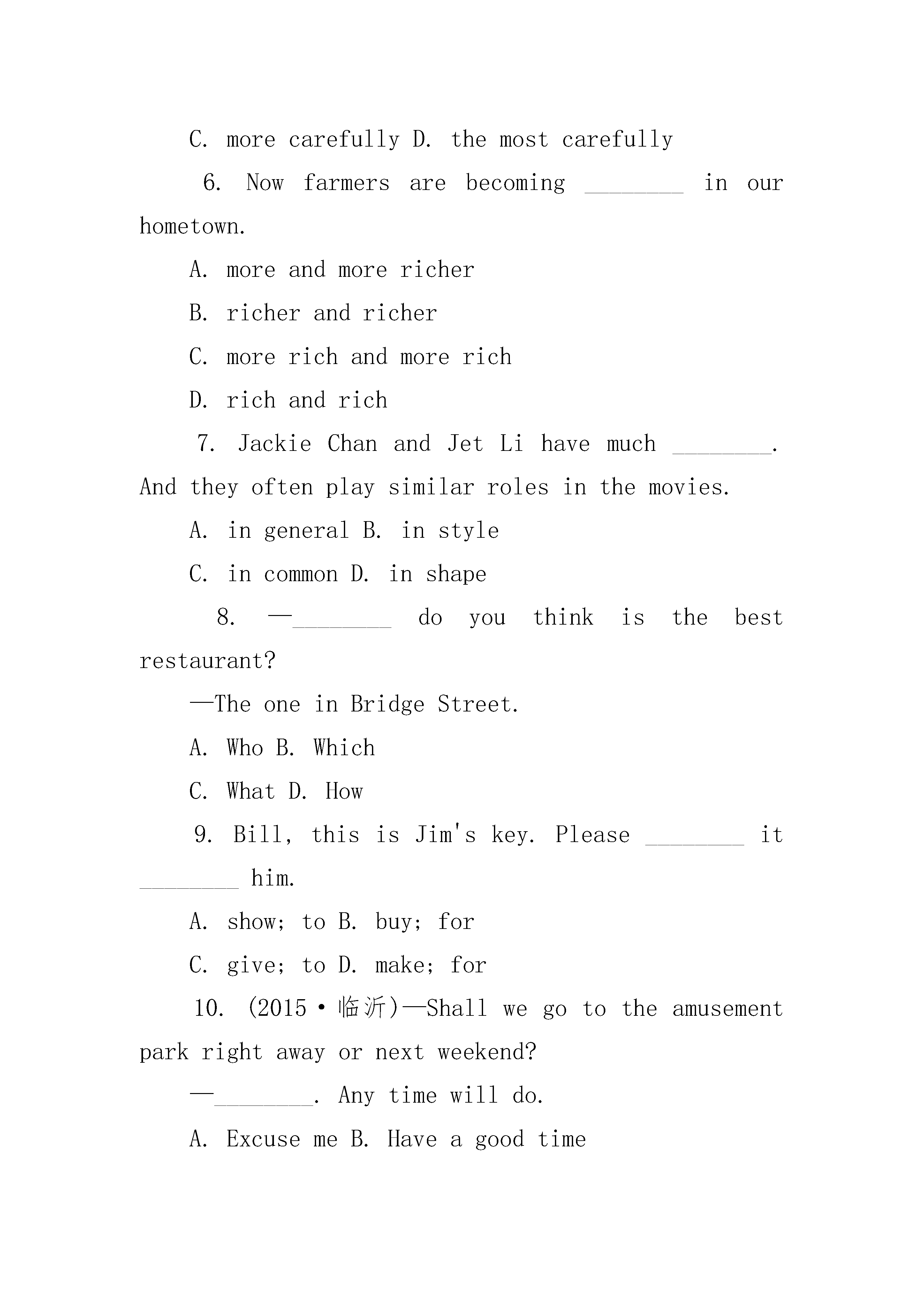 C. more carefully D. the most carefully

6. Now farmers are becoming ________ in our hometown.

A. more and more richer

B. richer and richer

C. more rich and more rich

D. rich and rich

7. Jackie Chan and Jet Li have much ________. And they often play similar roles in the movies.

A. in general B. in style

C. in common D. in shape

8. —________ do you think is the best restaurant?

—The one in Bridge Street.

A. Who B. Which

C. What D. How

9. Bill, this is Jim's key. Please ________ it ________ him.

A. show; to B. buy; for

C. give; to D. make; for

10. (2015·临沂)—Shall we go to the amusement park right away or next weekend?

—________. Any time will do.

A. Excuse me B. Have a good time